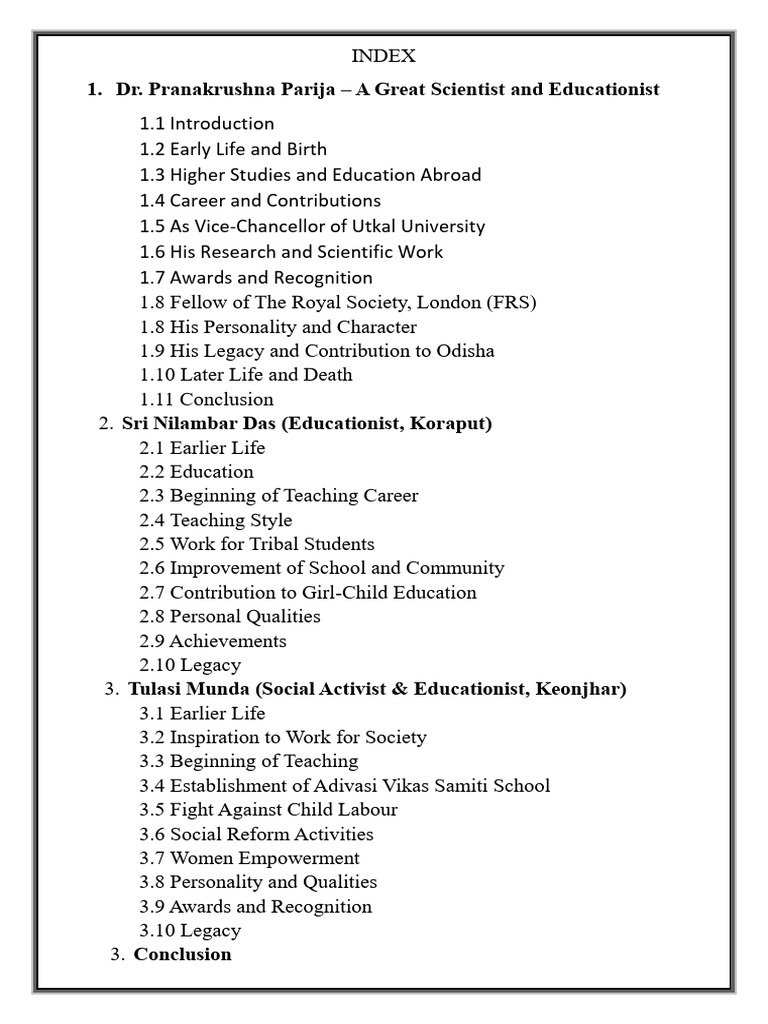 INDEX

1. Dr. Pranakrushna Parija – A Great Scientist and Educationist

1.1 Introduction
1.2 Early Life and Birth
1.3 Higher Studies and Education Abroad
1.4 Career and Contributions
1.5 As Vice-Chancellor of Utkal University
1.6 His Research and Scientific Work
1.7 Awards and Recognition
1.8 Fellow of The Royal Society, London (FRS)
1.8 His Personality and Character
1.9 His Legacy and Contribution to Odisha
1.10 Later Life and Death
1.11 Conclusion

2. Sri Nilambar Das (Educationist, Koraput)

2.1 Earlier Life
2.2 Education
2.3 Beginning of Teaching Career
2.4 Teaching Style
2.5 Work for Tribal Students
2.6 Improvement of School and Community
2.7 Contribution to Girl-Child Education
2.8 Personal Qualities
2.9 Achievements
2.10 Legacy

3. Tulasi Munda (Social Activist & Educationist, Keonjhar)

3.1 Earlier Life
3.2 Inspiration to Work for Society
3.3 Beginning of Teaching
3.4 Establishment of Adivasi Vikas Samiti School
3.5 Fight Against Child Labour
3.6 Social Reform Activities
3.7 Women Empowerment
3.8 Personality and Qualities
3.9 Awards and Recognition
3.10 Legacy

3. Conclusion